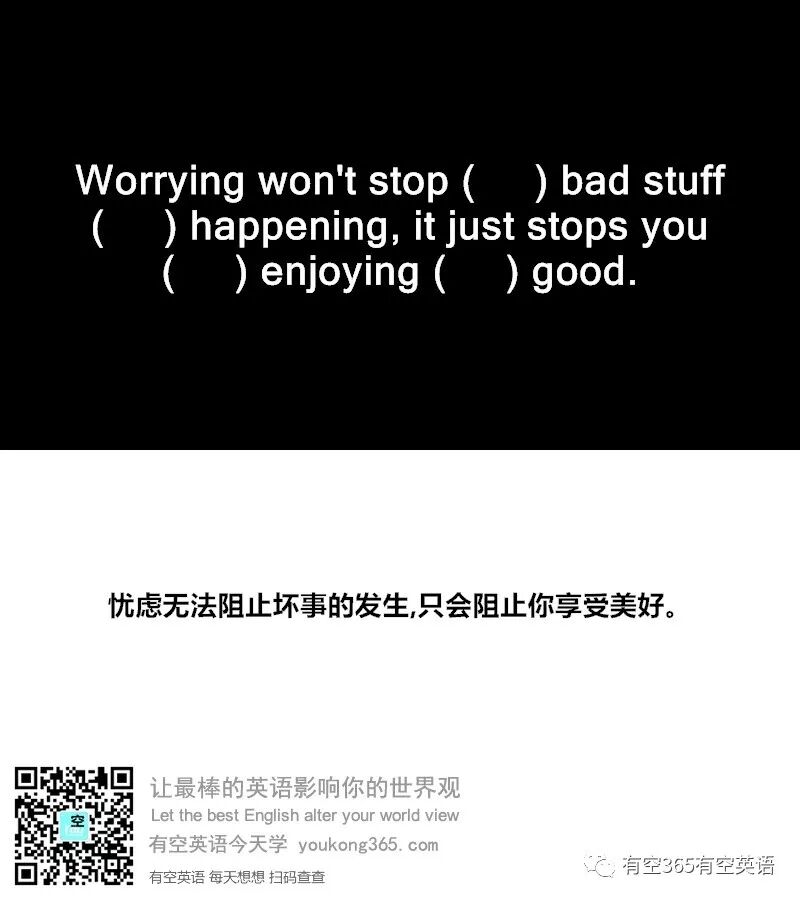 Worrying won't stop (     ) bad stuff (     ) happening, it just stops you (     ) enjoying (     ) good.

忧虑无法阻止坏事的发生,只会阻止你享受美好。

空

让最棒的英语影响你的世界观
Let the best English alter your world view
有空英语今天学 youkong365.com
有空英语 每天想想 扫码查查

有空365有空英语